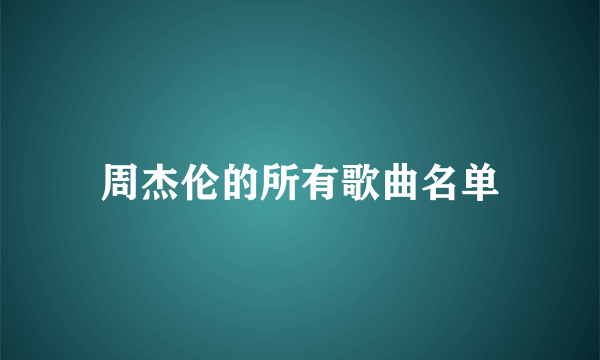 周杰伦的所有歌曲名单